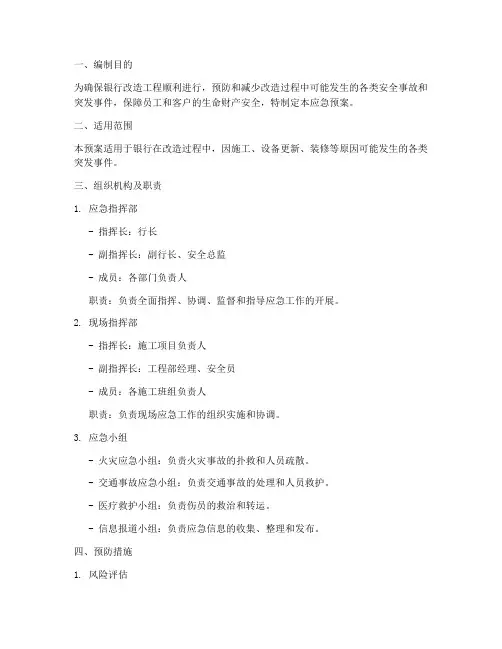 一、编制目的

为确保银行改造工程顺利进行，预防和减少改造过程中可能发生的各类安全事故和突发事件，保障员工和客户的生命财产安全，特制定本应急预案。

二、适用范围

本预案适用于银行在改造过程中，因施工、设备更新、装修等原因可能发生的各类突发事件。

三、组织机构及职责

1. 应急指挥部

- 指挥长：行长

- 副指挥长：副行长、安全总监

- 成员：各部门负责人

职责：负责全面指挥、协调、监督和指导应急工作的开展。

2. 现场指挥部

- 指挥长：施工项目负责人

- 副指挥长：工程部经理、安全员

- 成员：各施工班组负责人

职责：负责现场应急工作的组织实施和协调。

3. 应急小组

- 火灾应急小组：负责火灾事故的扑救和人员疏散。

- 交通事故应急小组：负责交通事故的处理和人员救护。

- 医疗救护小组：负责伤员的救治和转运。

- 信息报道小组：负责应急信息的收集、整理和发布。

四、预防措施

1. 风险评估